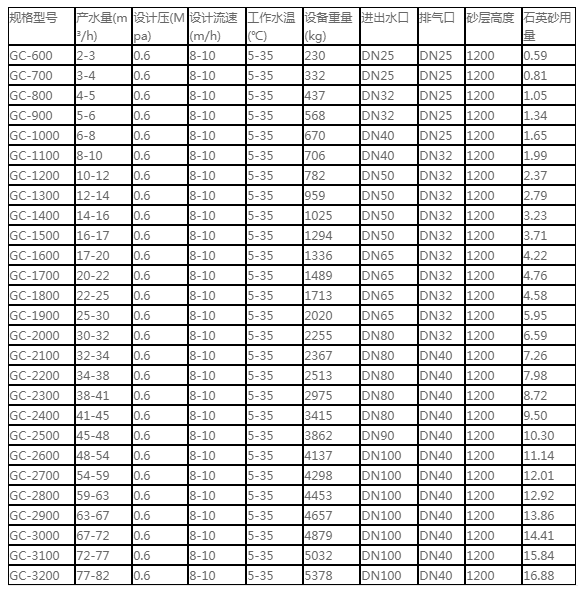 | 规格型号 | 产水量(m³/h) | 设计压(Mpa) | 设计流速(m/h) | 工作水温(℃) | 设备重量(kg) | 进出水口 | 排气口 | 砂层高度 | 石英砂用量 |
|---|---|---|---|---|---|---|---|---|---|
| GC-600 | 2-3 | 0.6 | 8-10 | 5-35 | 230 | DN25 | DN25 | 1200 | 0.59 |
| GC-700 | 3-4 | 0.6 | 8-10 | 5-35 | 332 | DN25 | DN25 | 1200 | 0.81 |
| GC-800 | 4-5 | 0.6 | 8-10 | 5-35 | 437 | DN32 | DN25 | 1200 | 1.05 |
| GC-900 | 5-6 | 0.6 | 8-10 | 5-35 | 568 | DN32 | DN25 | 1200 | 1.34 |
| GC-1000 | 6-8 | 0.6 | 8-10 | 5-35 | 670 | DN40 | DN25 | 1200 | 1.65 |
| GC-1100 | 8-10 | 0.6 | 8-10 | 5-35 | 706 | DN40 | DN32 | 1200 | 1.99 |
| GC-1200 | 10-12 | 0.6 | 8-10 | 5-35 | 782 | DN50 | DN32 | 1200 | 2.37 |
| GC-1300 | 12-14 | 0.6 | 8-10 | 5-35 | 959 | DN50 | DN32 | 1200 | 2.79 |
| GC-1400 | 14-16 | 0.6 | 8-10 | 5-35 | 1025 | DN50 | DN32 | 1200 | 3.23 |
| GC-1500 | 16-17 | 0.6 | 8-10 | 5-35 | 1294 | DN50 | DN32 | 1200 | 3.71 |
| GC-1600 | 17-20 | 0.6 | 8-10 | 5-35 | 1336 | DN65 | DN32 | 1200 | 4.22 |
| GC-1700 | 20-22 | 0.6 | 8-10 | 5-35 | 1489 | DN65 | DN32 | 1200 | 4.76 |
| GC-1800 | 22-25 | 0.6 | 8-10 | 5-35 | 1713 | DN65 | DN32 | 1200 | 4.58 |
| GC-1900 | 25-30 | 0.6 | 8-10 | 5-35 | 2020 | DN65 | DN32 | 1200 | 5.95 |
| GC-2000 | 30-32 | 0.6 | 8-10 | 5-35 | 2255 | DN80 | DN32 | 1200 | 6.59 |
| GC-2100 | 32-34 | 0.6 | 8-10 | 5-35 | 2367 | DN80 | DN40 | 1200 | 7.26 |
| GC-2200 | 34-38 | 0.6 | 8-10 | 5-35 | 2513 | DN80 | DN40 | 1200 | 7.98 |
| GC-2300 | 38-41 | 0.6 | 8-10 | 5-35 | 2975 | DN80 | DN40 | 1200 | 8.72 |
| GC-2400 | 41-45 | 0.6 | 8-10 | 5-35 | 3415 | DN80 | DN40 | 1200 | 9.50 |
| GC-2500 | 45-48 | 0.6 | 8-10 | 5-35 | 3862 | DN90 | DN40 | 1200 | 10.30 |
| GC-2600 | 48-54 | 0.6 | 8-10 | 5-35 | 4137 | DN100 | DN40 | 1200 | 11.14 |
| GC-2700 | 54-59 | 0.6 | 8-10 | 5-35 | 4298 | DN100 | DN40 | 1200 | 12.01 |
| GC-2800 | 59-63 | 0.6 | 8-10 | 5-35 | 4453 | DN100 | DN40 | 1200 | 12.92 |
| GC-2900 | 63-67 | 0.6 | 8-10 | 5-35 | 4657 | DN100 | DN40 | 1200 | 13.86 |
| GC-3000 | 67-72 | 0.6 | 8-10 | 5-35 | 4879 | DN100 | DN40 | 1200 | 14.41 |
| GC-3100 | 72-77 | 0.6 | 8-10 | 5-35 | 5032 | DN100 | DN40 | 1200 | 15.84 |
| GC-3200 | 77-82 | 0.6 | 8-10 | 5-35 | 5378 | DN100 | DN40 | 1200 | 16.88 |